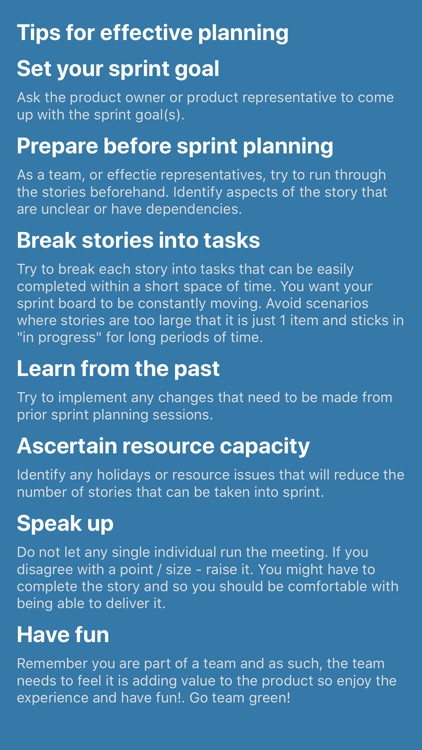 Tips for effective planning

Set your sprint goal

Ask the product owner or product representative to come up with the sprint goal(s).

Prepare before sprint planning

As a team, or effectie representatives, try to run through the stories beforehand. Identify aspects of the story that are unclear or have dependencies.

Break stories into tasks

Try to break each story into tasks that can be easily completed within a short space of time. You want your sprint board to be constantly moving. Avoid scenarios where stories are too large that it is just 1 item and sticks in "in progress" for long periods of time.

Learn from the past

Try to implement any changes that need to be made from prior sprint planning sessions.

Ascertain resource capacity

Identify any holidays or resource issues that will reduce the number of stories that can be taken into sprint.

Speak up

Do not let any single individual run the meeting. If you disagree with a point / size - raise it. You might have to complete the story and so you should be comfortable with being able to deliver it.

Have fun

Remember you are part of a team and as such, the team needs to feel it is adding value to the product so enjoy the experience and have fun!. Go team green!